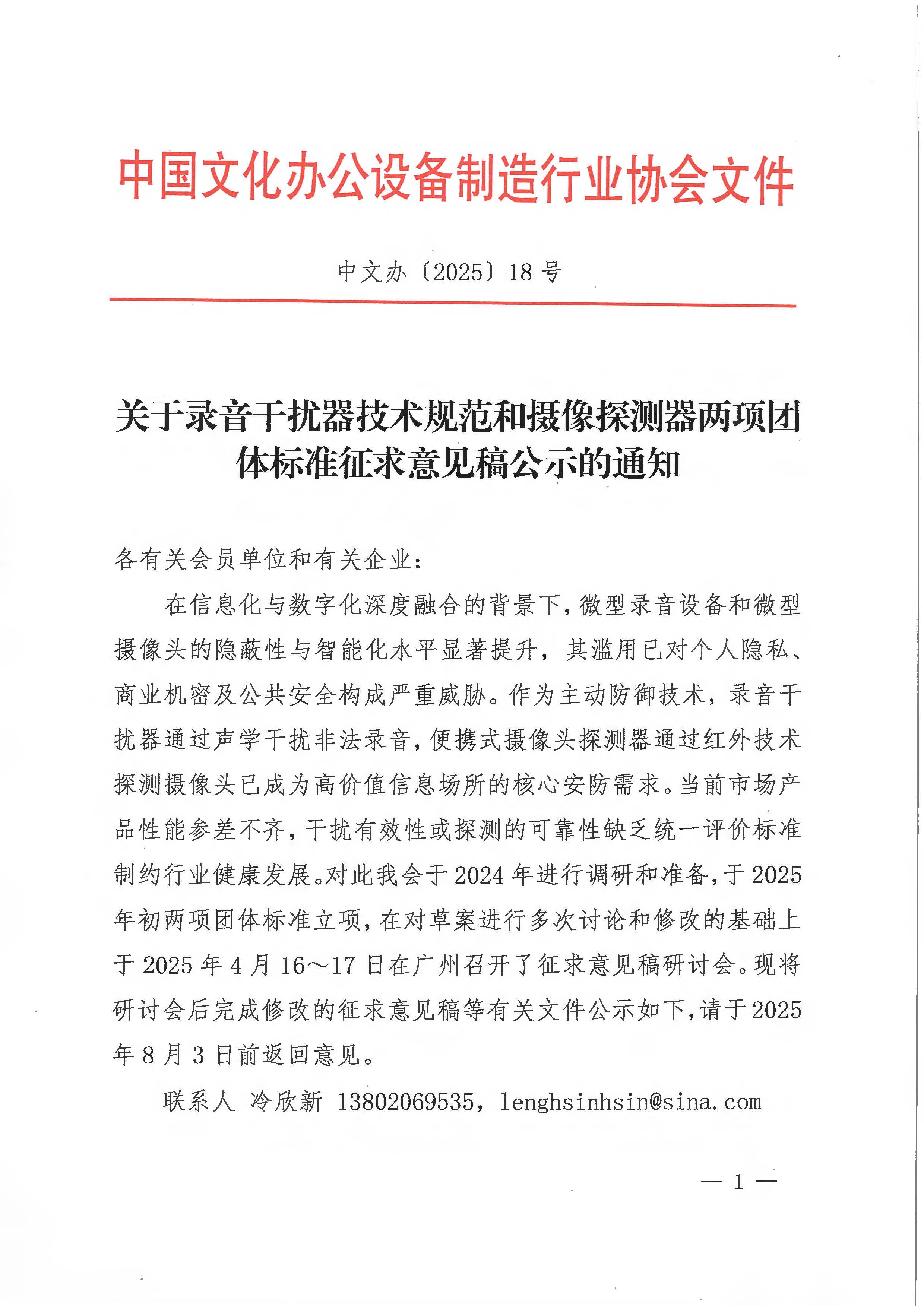 中国文化办公设备制造行业协会文件

中文办〔2025〕18号

关于录音干扰器技术规范和摄像探测器两项团体标准征求意见稿公示的通知

各有关会员单位和有关企业：

在信息化与数字化深度融合的背景下，微型录音设备和微型摄像头的隐蔽性与智能化水平显著提升，其滥用已对个人隐私、商业机密及公共安全构成严重威胁。作为主动防御技术，录音干扰器通过声学干扰非法录音，便携式摄像头探测器通过红外技术探测摄像头已成为高价值信息场所的核心安防需求。当前市场产品性能参差不齐，干扰有效性或探测的可靠性缺乏统一评价标准制约行业健康发展。对此我会于2024年进行调研和准备，于2025年初两项团体标准立项，在对草案进行多次讨论和修改的基础上于2025年4月16～17日在广州召开了征求意见稿研讨会。现将研讨会后完成修改的征求意见稿等有关文件公示如下，请于2025年8月3日前返回意见。

联系人 冷欣新 13802069535，lenghsinhsin@sina.com

— 1 —